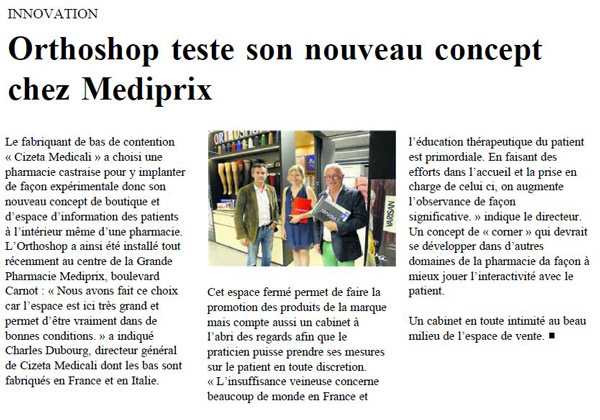 INNOVATION

Orthoshop teste son nouveau concept chez Mediprix

Le fabriquant de bas de contention « Cizeta Medicali » a choisi une pharmacie castraise pour y implanter de façon expérimentale donc son nouveau concept de boutique et d'espace d'information des patients à l'intérieur même d'une pharmacie. L'Orthoshop a ainsi été installé tout récemment au centre de la Grande Pharmacie Mediprix, boulevard Carnot : « Nous avons fait ce choix car l'espace est ici très grand et permet d'être vraiment dans de bonnes conditions. » a indiqué Charles Dubourg, directeur général de Cizeta Medicali dont les bas sont fabriqués en France et en Italie.

ORTHOSHOP

VARISAN

Cet espace fermé permet de faire la promotion des produits de la marque mais compte aussi un cabinet à l'abri des regards afin que le praticien puisse prendre ses mesures sur le patient en toute discretion. « L'insuffisance veineuse concerne beaucoup de monde en France et l'éducation thérapeutique du patient est primordiale. En faisant des efforts dans l'accueil et la prise en charge de celui ci, on augmente l'observance de façon significative. » indique le directeur. Un concept de « corner » qui devrait se développer dans d'autres domaines de la pharmacie da façon à mieux jouer l'interactivité avec le patient.

Un cabinet en toute intimité au beau milieu de l'espace de vente. ■